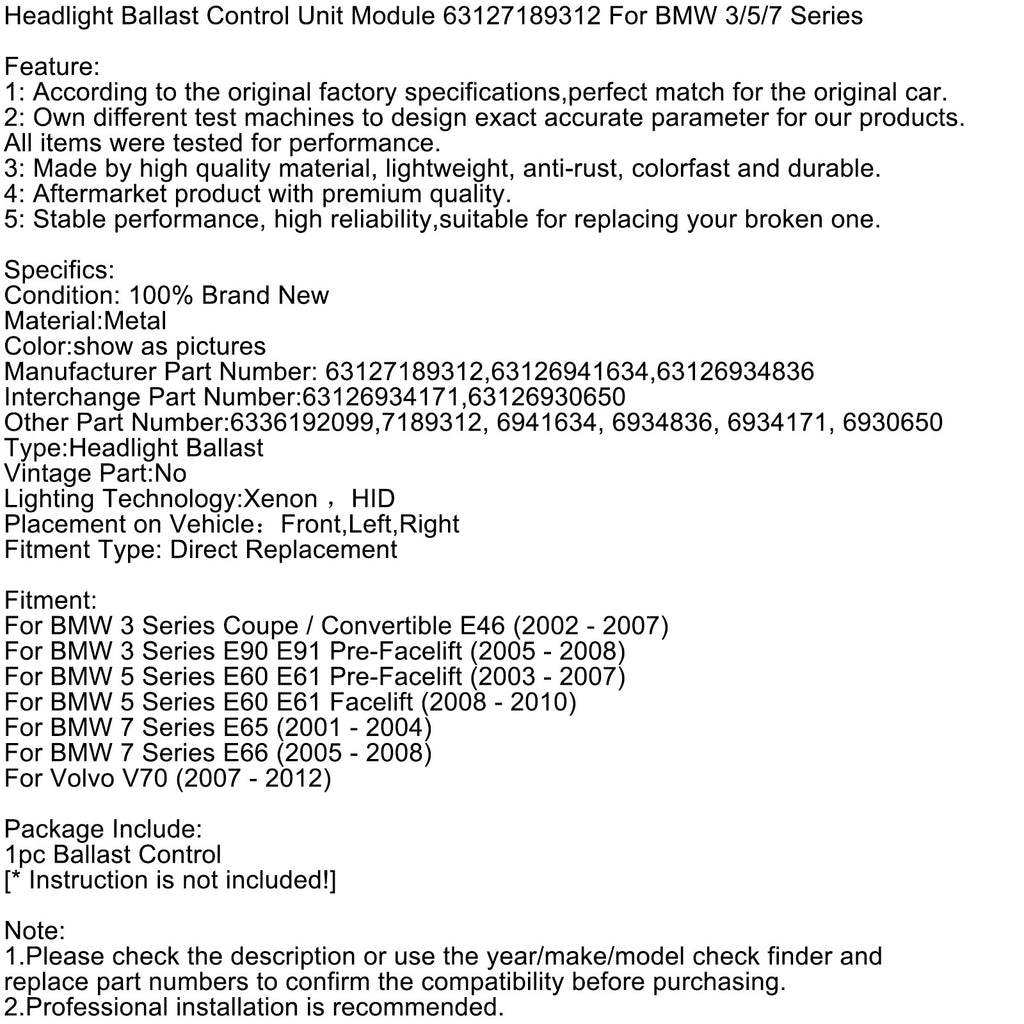 Headlight Ballast Control Unit Module 63127189312 For BMW 3/5/7 Series

Feature:
1: According to the original factory specifications,perfect match for the original car.
2: Own different test machines to design exact accurate parameter for our products. All items were tested for performance.
3: Made by high quality material, lightweight, anti-rust, colorfast and durable.
4: Aftermarket product with premium quality.
5: Stable performance, high reliability,suitable for replacing your broken one.

Specifics:
Condition: 100% Brand New
Material:Metal
Color:show as pictures
Manufacturer Part Number: 63127189312,63126941634,63126934836
Interchange Part Number:63126934171,63126930650
Other Part Number:6336192099,7189312, 6941634, 6934836, 6934171, 6930650
Type:Headlight Ballast
Vintage Part:No
Lighting Technology:Xenon， HID
Placement on Vehicle：Front,Left,Right
Fitment Type: Direct Replacement

Fitment:
For BMW 3 Series Coupe / Convertible E46 (2002 - 2007)
For BMW 3 Series E90 E91 Pre-Facelift (2005 - 2008)
For BMW 5 Series E60 E61 Pre-Facelift (2003 - 2007)
For BMW 5 Series E60 E61 Facelift (2008 - 2010)
For BMW 7 Series E65 (2001 - 2004)
For BMW 7 Series E66 (2005 - 2008)
For Volvo V70 (2007 - 2012)

Package Include:
1pc Ballast Control
[* Instruction is not included!]

Note:
1.Please check the description or use the year/make/model check finder and replace part numbers to confirm the compatibility before purchasing.
2.Professional installation is recommended.